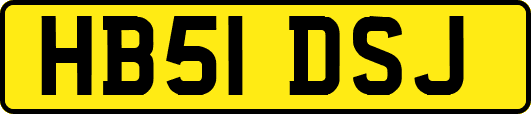 HB51 DSJ